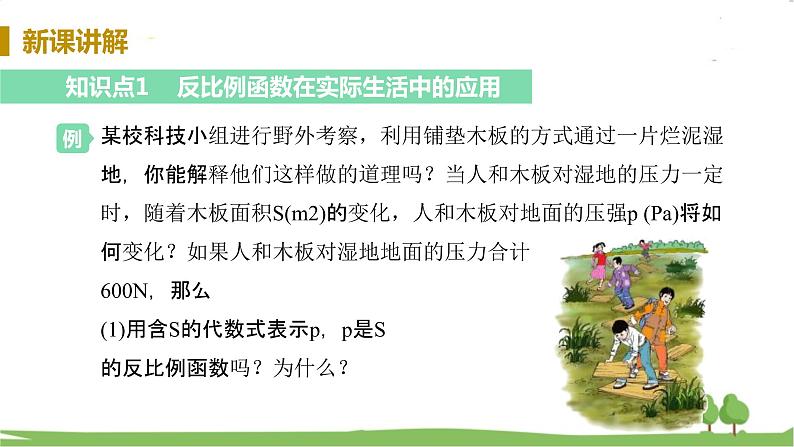 新课讲解

知识点1 反比例函数在实际生活中的应用

例 某校科技小组进行野外考察，利用铺垫木板的方式通过一片烂泥湿地，你能解释他们这样做的道理吗？当人和木板对湿地的压力一定时，随着木板面积S(m2)的变化，人和木板对地面的压强p (Pa)将如何变化？如果人和木板对湿地地面的压力合计600N，那么

(1)用含S的代数式表示p，p是S的反比例函数吗？为什么？